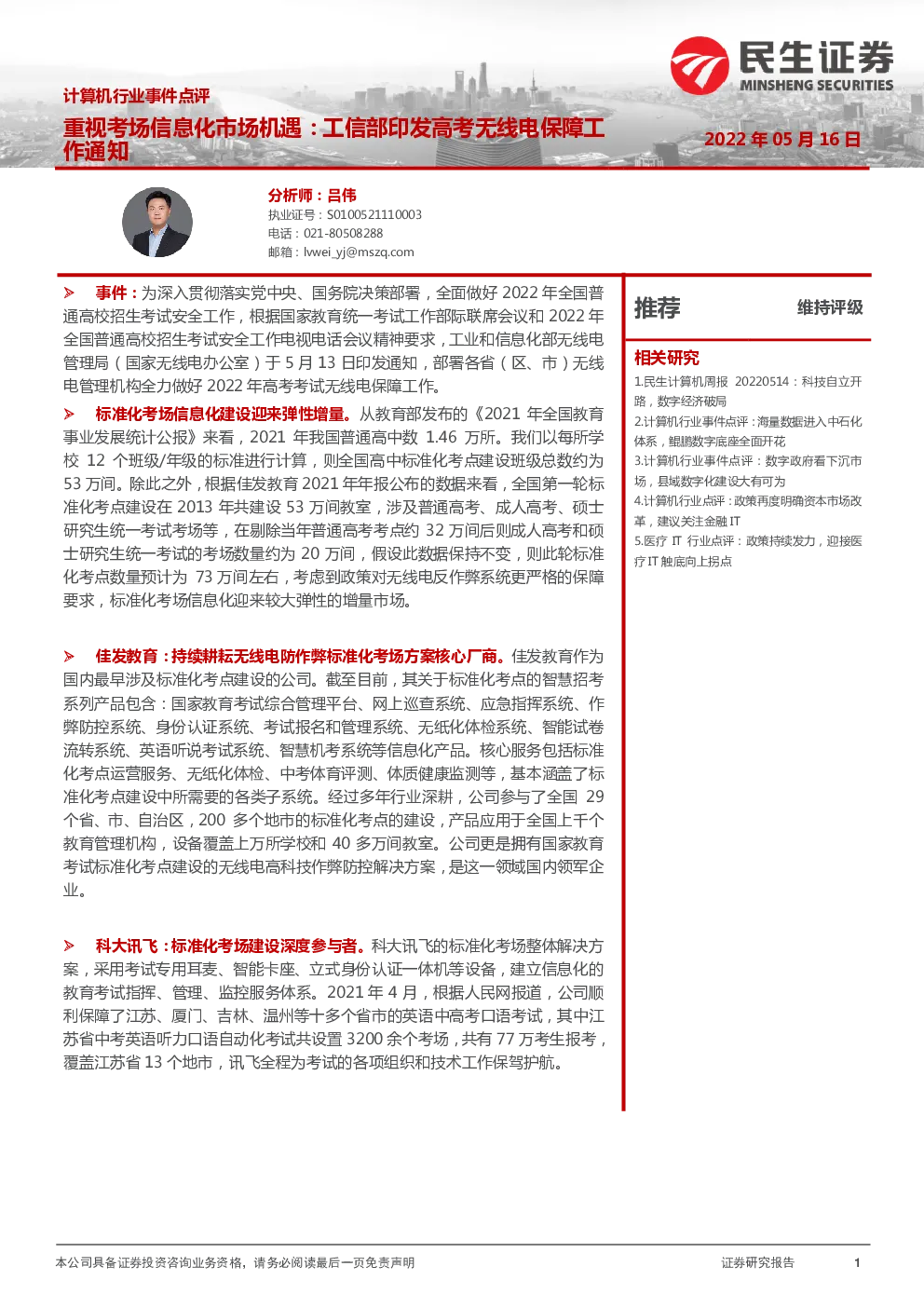 民生证券
MINSHENG SECURITIES

计算机行业事件点评

重视考场信息化市场机遇：工信部印发高考无线电保障工作通知

2022 年 05 月 16 日

分析师：吕伟
执业证号：S0100521110003
电话：021-80508288
邮箱：lvwei_yj@mszq.com

➢ 事件：为深入贯彻落实党中央、国务院决策部署，全面做好 2022 年全国普通高校招生考试安全工作，根据国家教育统一考试工作部际联席会议和 2022 年全国普通高校招生考试安全工作电视电话会议精神要求，工业和信息化部无线电管理局（国家无线电办公室）于 5 月 13 日印发通知，部署各省（区、市）无线电管理机构全力做好 2022 年高考考试无线电保障工作。

➢ 标准化考场信息化建设迎来弹性增量。从教育部发布的《2021 年全国教育事业发展统计公报》来看，2021 年我国普通高中数 1.46 万所。我们以每所学校 12 个班级/年级的标准进行计算，则全国高中标准化考点建设班级总数约为 53 万间。除此之外，根据佳发教育 2021 年年报公布的数据来看，全国第一轮标准化考点建设在 2013 年共建设 53 万间教室，涉及普通高考、成人高考、硕士研究生统一考试考场等，在剔除当年普通高考考点约 32 万间后则成人高考和硕士研究生统一考试的考场数量约为 20 万间，假设此数据保持不变，则此轮标准化考点数量预计为 73 万间左右，考虑到政策对无线电反作弊系统更严格的保障要求，标准化考场信息化迎来较大弹性的增量市场。

➢ 佳发教育：持续耕耘无线电防作弊标准化考场方案核心厂商。佳发教育作为国内最早涉及标准化考点建设的公司。截至目前，其关于标准化考点的智慧招考系列产品包含：国家教育考试综合管理平台、网上巡查系统、应急指挥系统、作弊防控系统、身份认证系统、考试报名和管理系统、无纸化体检系统、智能试卷流转系统、英语听说考试系统、智慧机考系统等信息化产品。核心服务包括标准化考点运营服务、无纸化体检、中考体育评测、体质健康监测等，基本涵盖了标准化考点建设中所需要的各类子系统。经过多年行业深耕，公司参与了全国 29 个省、市、自治区，200 多个地市的标准化考点的建设，产品应用于全国上千个教育管理机构，设备覆盖上万所学校和 40 多万间教室。公司更是拥有国家教育考试标准化考点建设的无线电高科技作弊防控解决方案，是这一领域国内领军企业。

➢ 科大讯飞：标准化考场建设深度参与者。科大讯飞的标准化考场整体解决方案，采用考试专用耳麦、智能卡座、立式身份认证一体机等设备，建立信息化的教育考试指挥、管理、监控服务体系。2021 年 4 月，根据人民网报道，公司顺利保障了江苏、厦门、吉林、温州等十多个省市的英语中高考口语考试，其中江苏省中考英语听力口语自动化考试共设置 3200 余个考场，共有 77 万考生报考，覆盖江苏省 13 个地市，讯飞全程为考试的各项组织和技术工作保驾护航。

推荐 维持评级

相关研究
1.民生计算机周报 20220514：科技自立开路，数字经济破局
2.计算机行业事件点评：海量数据进入中石化体系，鲲鹏数字底座全面开花
3.计算机行业事件点评：数字政府看下沉市场，县域数字化建设大有可为
4.计算机行业点评：政策再度明确资本市场改革，建议关注金融 IT
5.医疗 IT 行业点评：政策持续发力，迎接医疗 IT 触底向上拐点

本公司具备证券投资咨询业务资格，请务必阅读最后一页免责声明
证券研究报告 1